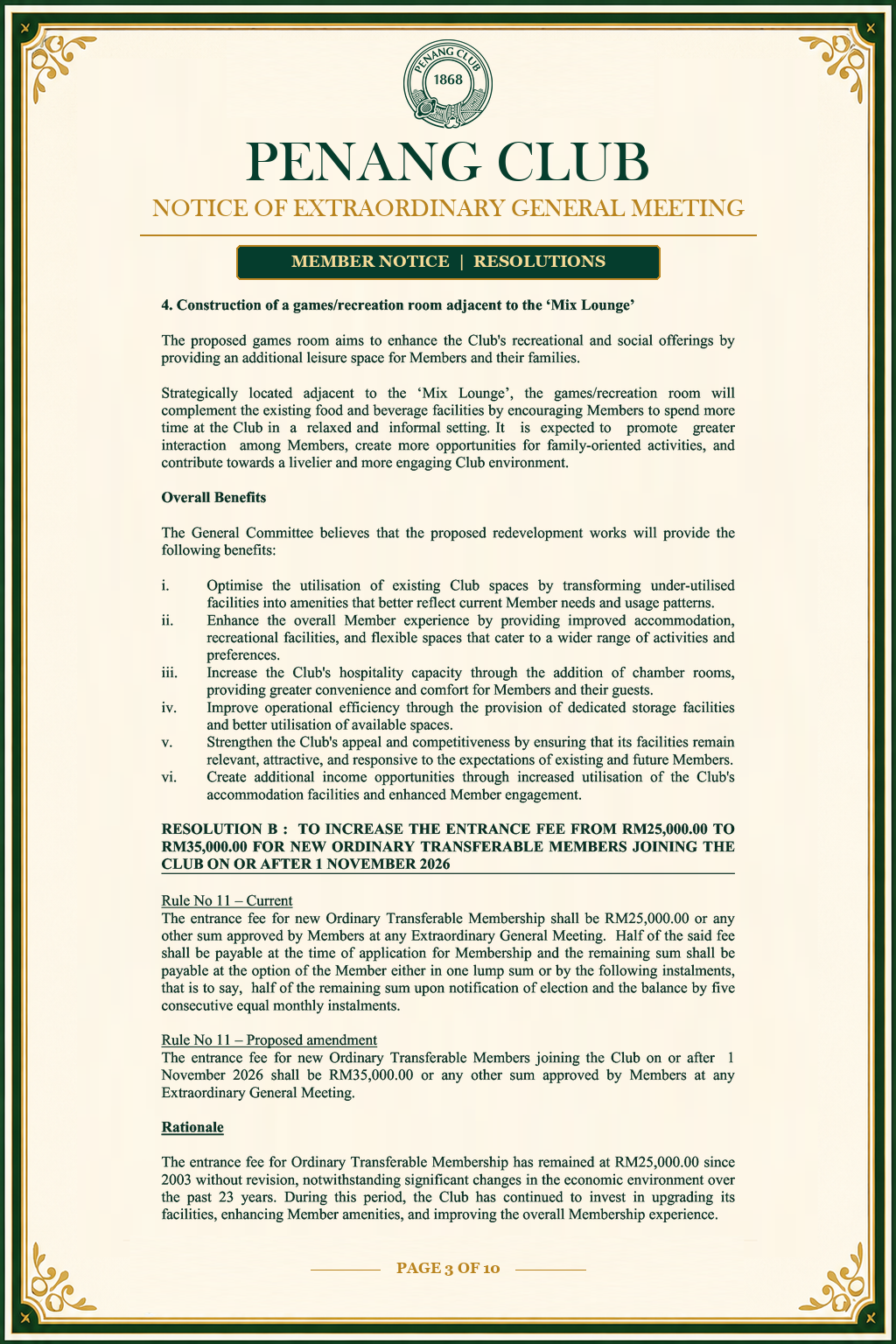 PENANG CLUB
1868

PENANG CLUB
NOTICE OF EXTRAORDINARY GENERAL MEETING

MEMBER NOTICE | RESOLUTIONS

4. Construction of a games/recreation room adjacent to the 'Mix Lounge'

The proposed games room aims to enhance the Club's recreational and social offerings by providing an additional leisure space for Members and their families.

Strategically located adjacent to the 'Mix Lounge', the games/recreation room will complement the existing food and beverage facilities by encouraging Members to spend more time at the Club in a relaxed and informal setting. It is expected to promote greater interaction among Members, create more opportunities for family-oriented activities, and contribute towards a livelier and more engaging Club environment.

Overall Benefits

The General Committee believes that the proposed redevelopment works will provide the following benefits:

i. Optimise the utilisation of existing Club spaces by transforming under-utilised facilities into amenities that better reflect current Member needs and usage patterns.
ii. Enhance the overall Member experience by providing improved accommodation, recreational facilities, and flexible spaces that cater to a wider range of activities and preferences.
iii. Increase the Club's hospitality capacity through the addition of chamber rooms, providing greater convenience and comfort for Members and their guests.
iv. Improve operational efficiency through the provision of dedicated storage facilities and better utilisation of available spaces.
v. Strengthen the Club's appeal and competitiveness by ensuring that its facilities remain relevant, attractive, and responsive to the expectations of existing and future Members.
vi. Create additional income opportunities through increased utilisation of the Club's accommodation facilities and enhanced Member engagement.

RESOLUTION B : TO INCREASE THE ENTRANCE FEE FROM RM25,000.00 TO RM35,000.00 FOR NEW ORDINARY TRANSFERABLE MEMBERS JOINING THE CLUB ON OR AFTER 1 NOVEMBER 2026

Rule No 11 – Current
The entrance fee for new Ordinary Transferable Membership shall be RM25,000.00 or any other sum approved by Members at any Extraordinary General Meeting. Half of the said fee shall be payable at the time of application for Membership and the remaining sum shall be payable at the option of the Member either in one lump sum or by the following instalments, that is to say, half of the remaining sum upon notification of election and the balance by five consecutive equal monthly instalments.

Rule No 11 – Proposed amendment
The entrance fee for new Ordinary Transferable Members joining the Club on or after 1 November 2026 shall be RM35,000.00 or any other sum approved by Members at any Extraordinary General Meeting.

Rationale

The entrance fee for Ordinary Transferable Membership has remained at RM25,000.00 since 2003 without revision, notwithstanding significant changes in the economic environment over the past 23 years. During this period, the Club has continued to invest in upgrading its facilities, enhancing Member amenities, and improving the overall Membership experience.

PAGE 3 OF 10